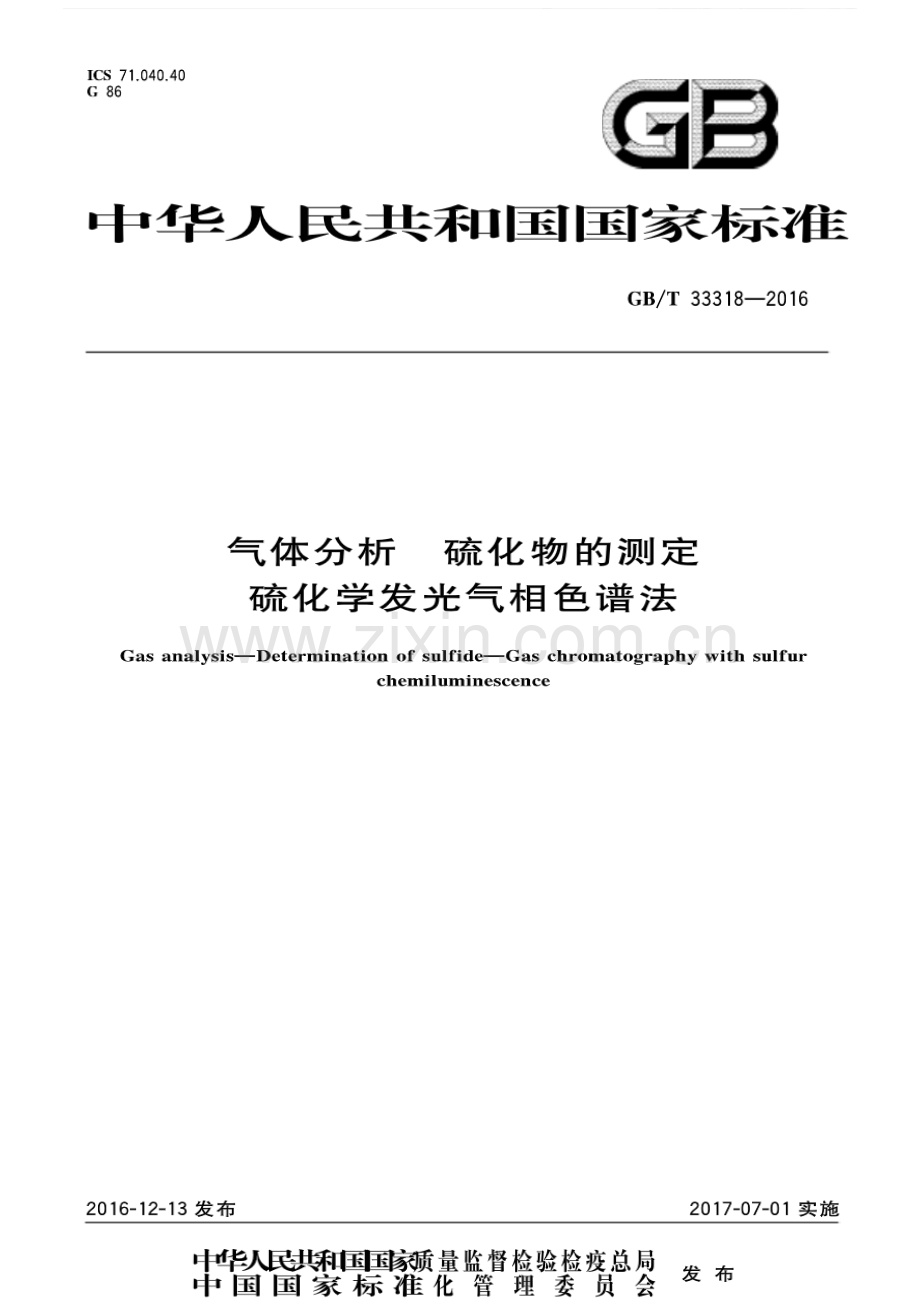 ICS 71.040.40
G 86

GB

中华人民共和国国家标准

GB/T 33318—2016

气体分析　硫化物的测定
硫化学发光气相色谱法

www.zixin.com.cn

Gas analysis—Determination of sulfide—Gas chromatography with sulfur chemiluminescence

2016-12-13 发布

2017-07-01 实施

中华人民共和国国家质量监督检验检疫总局
中国国家标准化管理委员会
发布